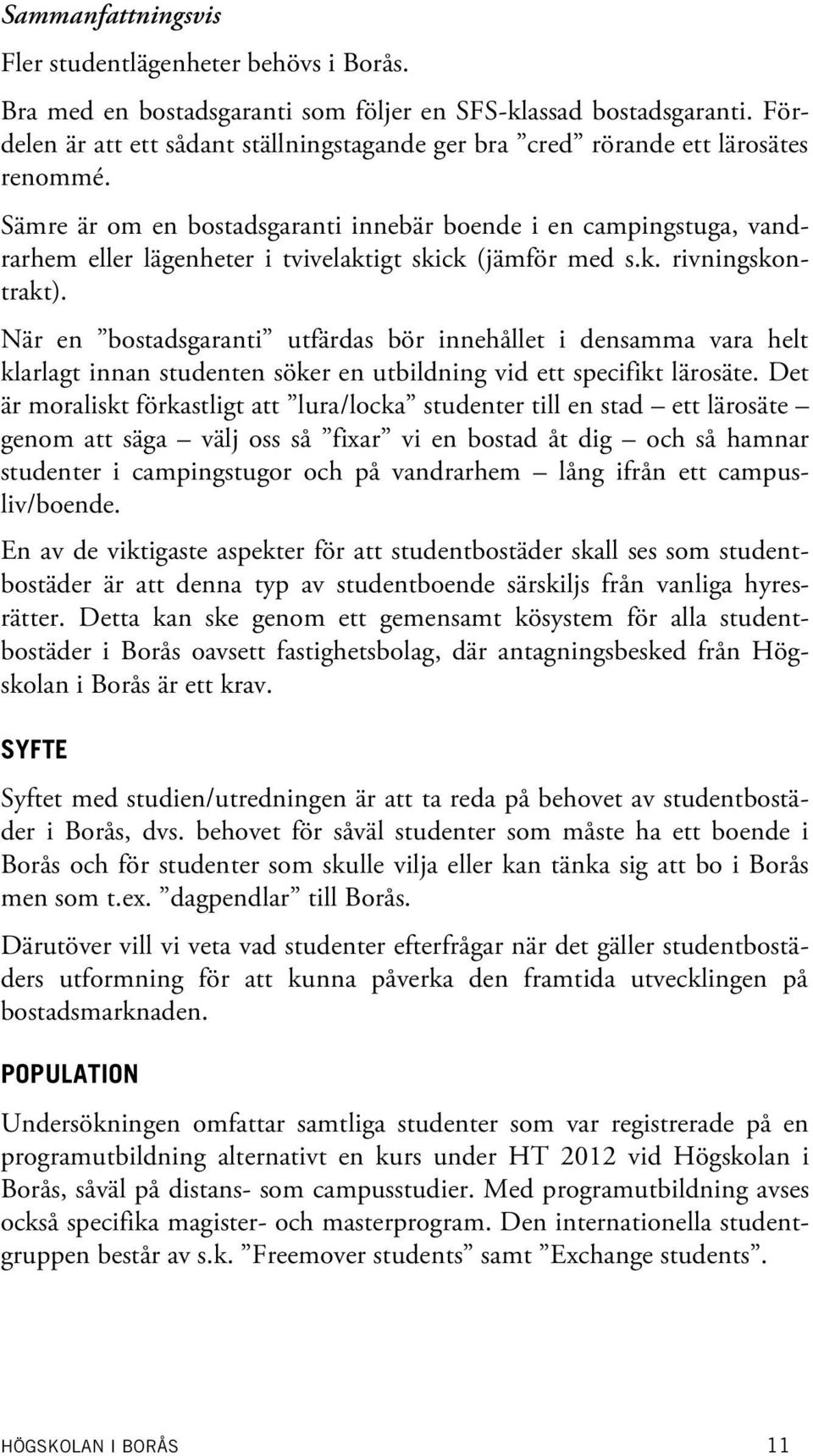 Sammanfattningsvis

Fler studentlägenheter behövs i Borås.

Bra med en bostadsgaranti som följer en SFS-klassad bostadsgaranti. Fördelen är att ett sådant ställningstagande ger bra ”cred” rörande ett lärosätes renommé.

Sämre är om en bostadsgaranti innebär boende i en campingstuga, vandrarhem eller lägenheter i tvivelaktigt skick (jämför med s.k. rivningskontrakt).

När en ”bostadsgaranti” utfärdas bör innehållet i densamma vara helt klarlagt innan studenten söker en utbildning vid ett specifikt lärosäte. Det är moraliskt förkastligt att ”lura/locka” studenter till en stad – ett lärosäte – genom att säga – välj oss så ”fixar” vi en bostad åt dig – och så hamnar studenter i campingstugor och på vandrarhem – lång ifrån ett campusliv/boende.

En av de viktigaste aspekter för att studentbostäder skall ses som studentbostäder är att denna typ av studentboende särskiljs från vanliga hyresrätter. Detta kan ske genom ett gemensamt kösystem för alla studentbostäder i Borås oavsett fastighetsbolag, där antagningsbesked från Högskolan i Borås är ett krav.

SYFTE

Syftet med studien/utredningen är att ta reda på behovet av studentbostäder i Borås, dvs. behovet för såväl studenter som måste ha ett boende i Borås och för studenter som skulle vilja eller kan tänka sig att bo i Borås men som t.ex. ”dagpendlar” till Borås.

Därutöver vill vi veta vad studenter efterfrågar när det gäller studentbostäders utformning för att kunna påverka den framtida utvecklingen på bostadsmarknaden.

POPULATION

Undersökningen omfattar samtliga studenter som var registrerade på en programutbildning alternativt en kurs under HT 2012 vid Högskolan i Borås, såväl på distans- som campusstudier. Med programutbildning avses också specifika magister- och masterprogram. Den internationella studentgruppen består av s.k. ”Freemover students” samt ”Exchange students”.

HÖGSKOLAN I BORÅS 11